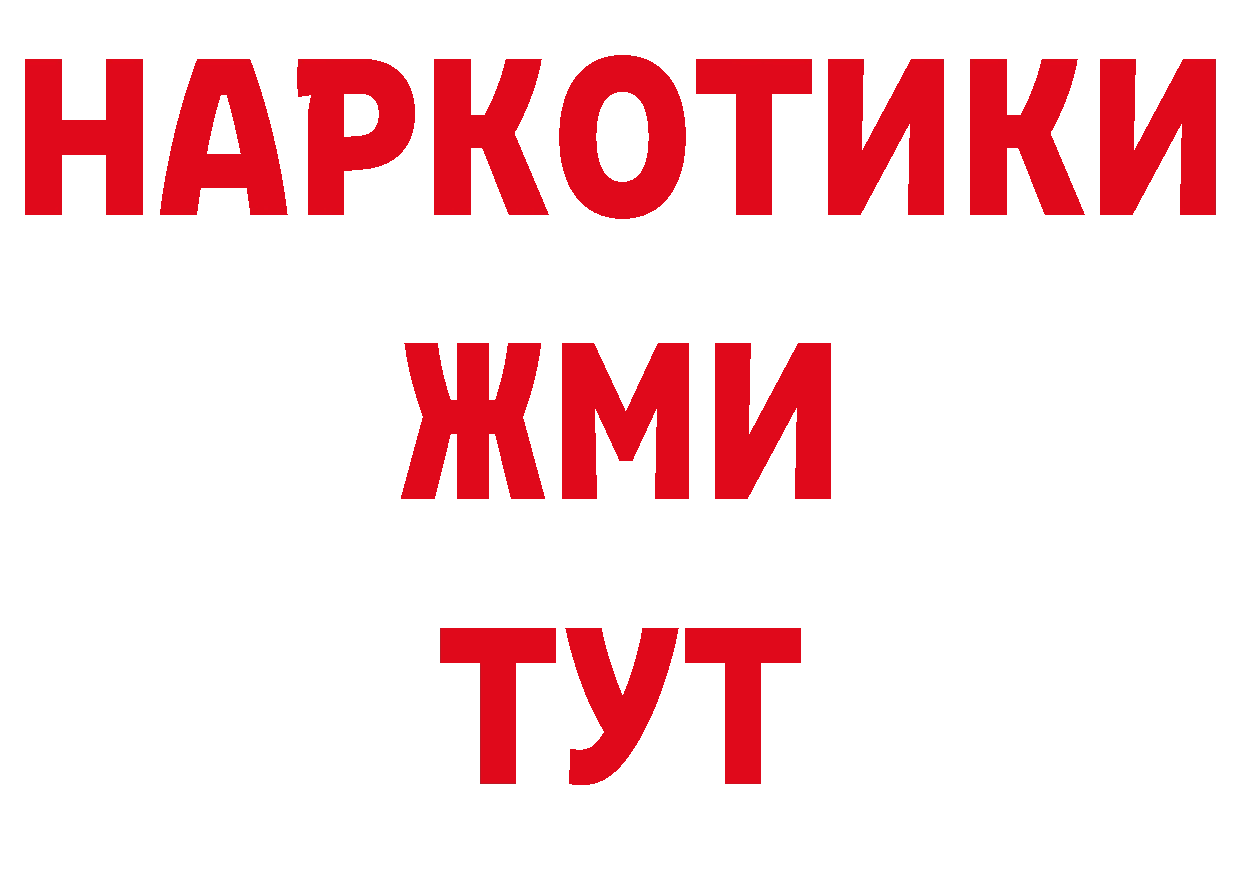 НАРКОТИКИ
ЖМИ
ТУТ